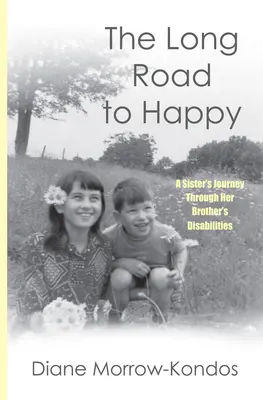 The Long Road to Happy

A Sister's Journey Through Her Brother's Disabilities

Diane Morrow-Kondos